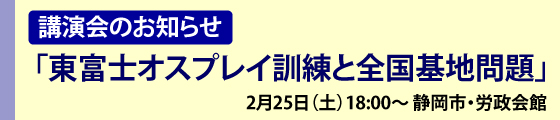 講演会のお知らせ

「東富士オスプレイ訓練と全国基地問題」

2月25日（土）18:00～ 静岡市・労政会館